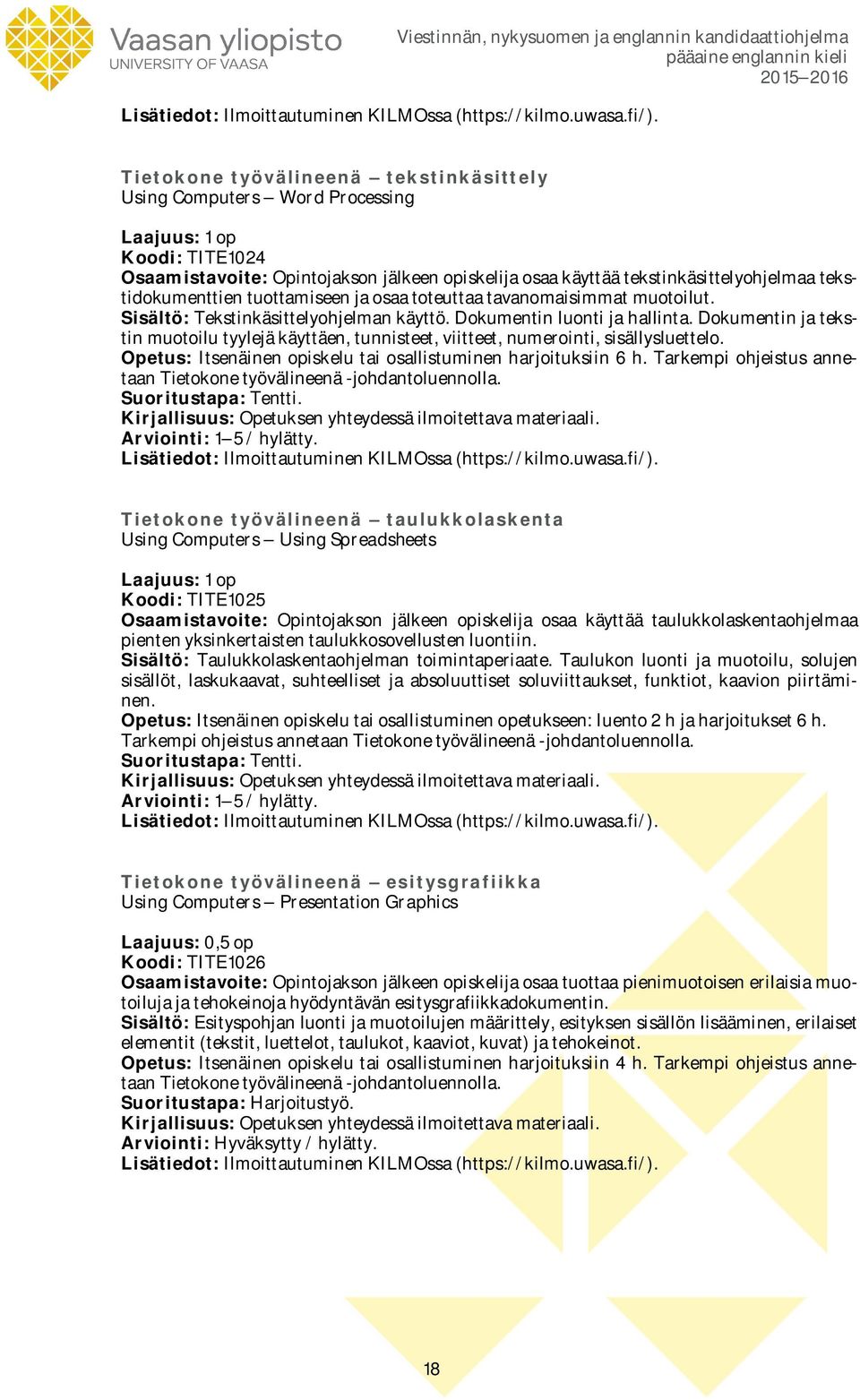 Vaasan yliopisto
UNIVERSITY OF VAASA

Viestinnän, nykysuomen ja englannin kandidaattiohjelma
pääaine englannin kieli
2015–2016

Lisätiedot: Ilmoittautuminen KILMOssa (https://kilmo.uwasa.fi/).

Tietokone työvälineenä – tekstinkäsittely
Using Computers – Word Processing

Laajuus: 1 op
Koodi: TITE1024
Osaamistavoite: Opintojakson jälkeen opiskelija osaa käyttää tekstinkäsittelyohjelmaa tekstidokumenttien tuottamiseen ja osaa toteuttaa tavanomaisimmat muotoilut.
Sisältö: Tekstinkäsittelyohjelman käyttö. Dokumentin luonti ja hallinta. Dokumentin ja tekstin muotoilu tyylejä käyttäen, tunnisteet, viitteet, numerointi, sisällysluettelo.
Opetus: Itsenäinen opiskelu tai osallistuminen harjoituksiin 6 h. Tarkempi ohjeistus annetaan Tietokone työvälineenä -johdantoluennolla.
Suoritustapa: Tentti.
Kirjallisuus: Opetuksen yhteydessä ilmoitettava materiaali.
Arviointi: 1–5 / hylätty.
Lisätiedot: Ilmoittautuminen KILMOssa (https://kilmo.uwasa.fi/).

Tietokone työvälineenä – taulukkolaskenta
Using Computers – Using Spreadsheets

Laajuus: 1 op
Koodi: TITE1025
Osaamistavoite: Opintojakson jälkeen opiskelija osaa käyttää taulukkolaskentaohjelmaa pienten yksinkertaisten taulukkosovellusten luontiin.
Sisältö: Taulukkolaskentaohjelman toimintaperiaate. Taulukon luonti ja muotoilu, solujen sisällöt, laskukaavat, suhteelliset ja absoluuttiset soluviittaukset, funktiot, kaavion piirtäminen.
Opetus: Itsenäinen opiskelu tai osallistuminen opetukseen: luento 2 h ja harjoitukset 6 h. Tarkempi ohjeistus annetaan Tietokone työvälineenä -johdantoluennolla.
Suoritustapa: Tentti.
Kirjallisuus: Opetuksen yhteydessä ilmoitettava materiaali.
Arviointi: 1–5 / hylätty.
Lisätiedot: Ilmoittautuminen KILMOssa (https://kilmo.uwasa.fi/).

Tietokone työvälineenä – esitysgrafiikka
Using Computers – Presentation Graphics

Laajuus: 0,5 op
Koodi: TITE1026
Osaamistavoite: Opintojakson jälkeen opiskelija osaa tuottaa pienimuotoisen erilaisia muotoiluja ja tehokeinoja hyödyntävän esitysgrafiikkadokumentin.
Sisältö: Esityspohjan luonti ja muotoilujen määrittely, esityksen sisällön lisääminen, erilaiset elementit (tekstit, luettelot, taulukot, kaaviot, kuvat) ja tehokeinot.
Opetus: Itsenäinen opiskelu tai osallistuminen harjoituksiin 4 h. Tarkempi ohjeistus annetaan Tietokone työvälineenä -johdantoluennolla.
Suoritustapa: Harjoitustyö.
Kirjallisuus: Opetuksen yhteydessä ilmoitettava materiaali.
Arviointi: Hyväksytty / hylätty.
Lisätiedot: Ilmoittautuminen KILMOssa (https://kilmo.uwasa.fi/).

18